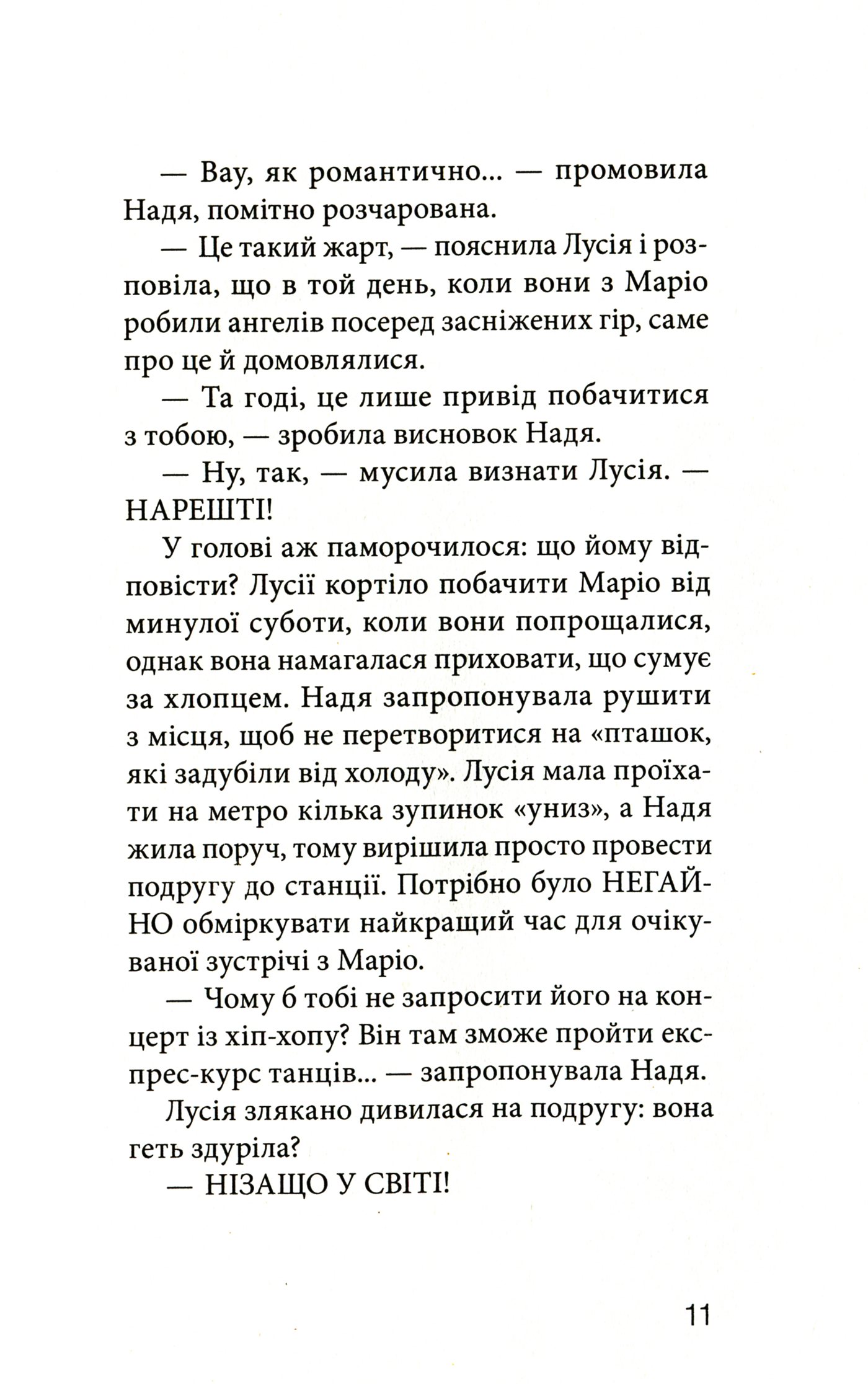 — Вау, як романтично... — промовила Надя, помітно розчарована.

— Це такий жарт, — пояснила Лусія і розповіла, що в той день, коли вони з Маріо робили ангелів посеред засніжених гір, саме про це й домовлялися.

— Та годі, це лише привід побачитися з тобою, — зробила висновок Надя.

— Ну, так, — мусила визнати Лусія. — НАРЕШТІ!

У голові аж паморочилося: що йому відповісти? Лусії кортіло побачити Маріо від минулої суботи, коли вони попрощалися, однак вона намагалася приховати, що сумує за хлопцем. Надя запропонувала рушити з місця, щоб не перетворитися на «пташок, які задубіли від холоду». Лусія мала проїхати на метро кілька зупинок «униз», а Надя жила поруч, тому вирішила просто провести подругу до станції. Потрібно було НЕГАЙНО обміркувати найкращий час для очікуваної зустрічі з Маріо.

— Чому б тобі не запросити його на концерт із хіп-хопу? Він там зможе пройти експрес-курс танців... — запропонувала Надя.

Лусія злякано дивилася на подругу: вона геть здуріла?

— НІЗАЩО У СВІТІ!

11